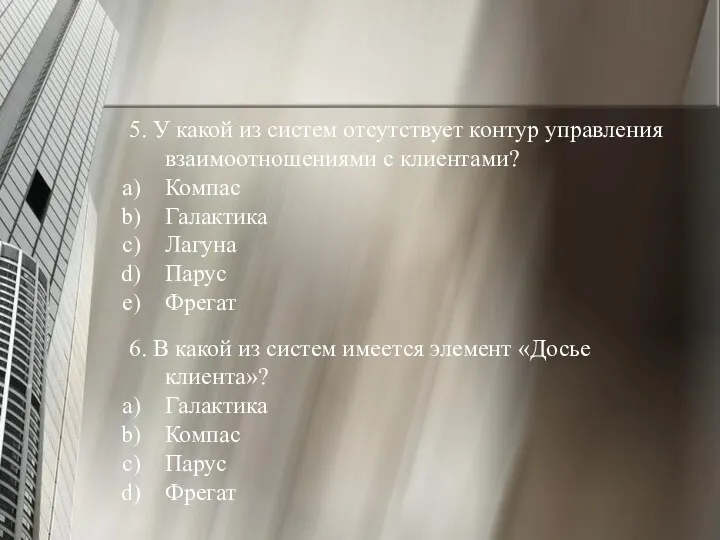 5. У какой из систем отсутствует контур управления взаимоотношениями с клиентами?
a) Компас
b) Галактика
c) Лагуна
d) Парус
e) Фрегат

6. В какой из систем имеется элемент «Досье клиента»?
a) Галактика
b) Компас
c) Парус
d) Фрегат